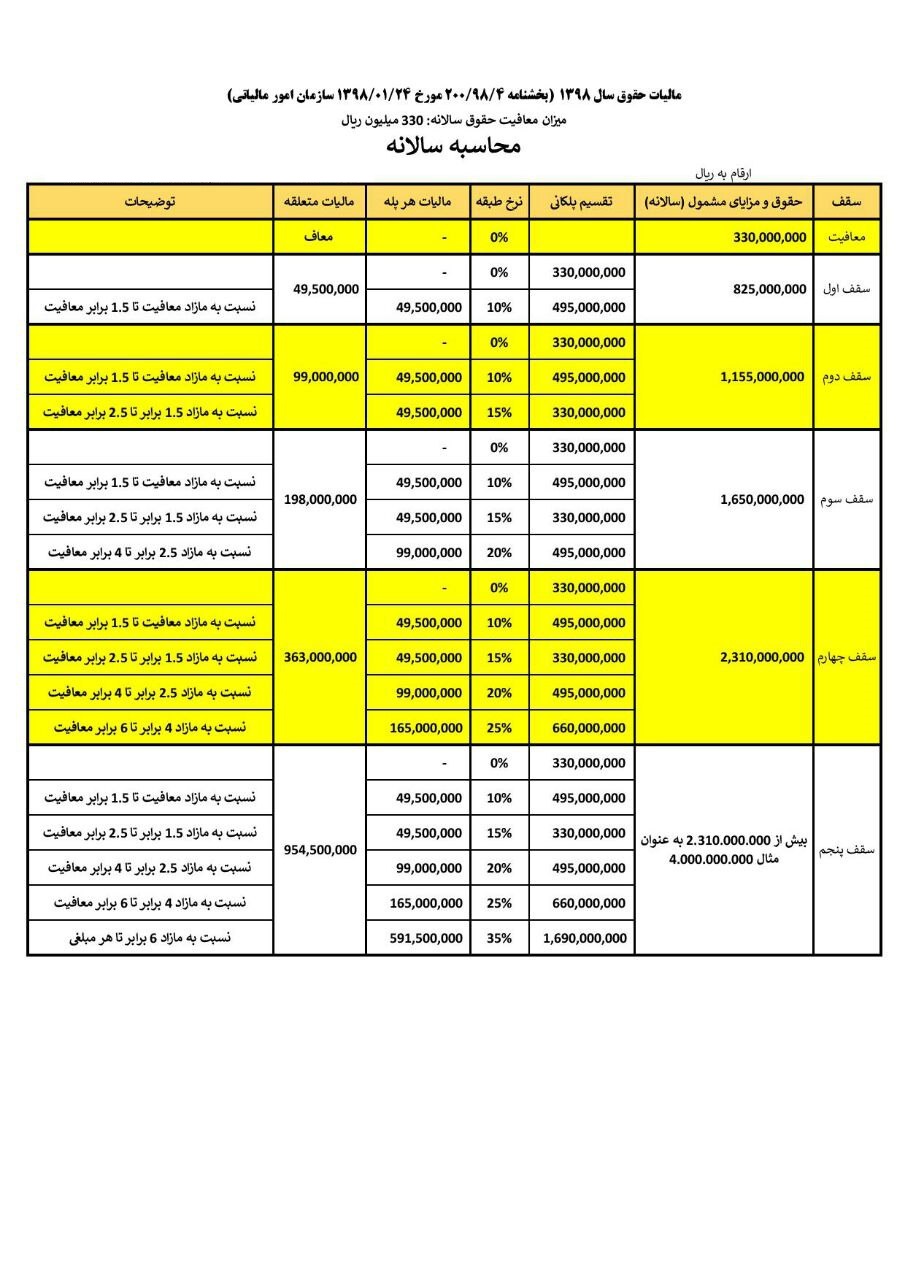 مالیات حقوق سال ۱۳۹۸ (بخشنامه ۲۰۰/۹۸/۴ مورخ ۱۳۹۸/۰۱/۲۴ سازمان امور مالیاتی)
میزان معافیت حقوق سالانه: 330 میلیون ریال
محاسبه سالانه

ارقام به ریال

| سقف | حقوق و مزایای مشمول (سالانه) | تقسیم پلکانی | نرخ طبقه | مالیات هر پله | مالیات متعلقه | توضیحات |
|---|---|---|---|---|---|---|
| معافیت | 330,000,000 | | 0% | - | معاف | |
| سقف اول | 825,000,000 | 330,000,000 | 0% | - | 49,500,000 | |
| | | 495,000,000 | 10% | 49,500,000 | | نسبت به مازاد معافیت تا 1.5 برابر معافیت |
| سقف دوم | 1,155,000,000 | 330,000,000 | 0% | - | 99,000,000 | |
| | | 495,000,000 | 10% | 49,500,000 | | نسبت به مازاد معافیت تا 1.5 برابر معافیت |
| | | 330,000,000 | 15% | 49,500,000 | | نسبت به مازاد 1.5 برابر تا 2.5 برابر معافیت |
| سقف سوم | 1,650,000,000 | 330,000,000 | 0% | - | 198,000,000 | |
| | | 495,000,000 | 10% | 49,500,000 | | نسبت به مازاد معافیت تا 1.5 برابر معافیت |
| | | 330,000,000 | 15% | 49,500,000 | | نسبت به مازاد 1.5 برابر تا 2.5 برابر معافیت |
| | | 495,000,000 | 20% | 99,000,000 | | نسبت به مازاد 2.5 برابر تا 4 برابر معافیت |
| سقف چهارم | 2,310,000,000 | 330,000,000 | 0% | - | 363,000,000 | |
| | | 495,000,000 | 10% | 49,500,000 | | نسبت به مازاد معافیت تا 1.5 برابر معافیت |
| | | 330,000,000 | 15% | 49,500,000 | | نسبت به مازاد 1.5 برابر تا 2.5 برابر معافیت |
| | | 495,000,000 | 20% | 99,000,000 | | نسبت به مازاد 2.5 برابر تا 4 برابر معافیت |
| | | 660,000,000 | 25% | 165,000,000 | | نسبت به مازاد 4 برابر تا 6 برابر معافیت |
| سقف پنجم | بیش از 2.310.000.000 به عنوان مثال 4.000.000.000 | 330,000,000 | 0% | - | 954,500,000 | |
| | | 495,000,000 | 10% | 49,500,000 | | نسبت به مازاد معافیت تا 1.5 برابر معافیت |
| | | 330,000,000 | 15% | 49,500,000 | | نسبت به مازاد 1.5 برابر تا 2.5 برابر معافیت |
| | | 495,000,000 | 20% | 99,000,000 | | نسبت به مازاد 2.5 برابر تا 4 برابر معافیت |
| | | 660,000,000 | 25% | 165,000,000 | | نسبت به مازاد 4 برابر تا 6 برابر معافیت |
| | | 1,690,000,000 | 35% | 591,500,000 | | نسبت به مازاد 6 برابر تا هر مبلغی |